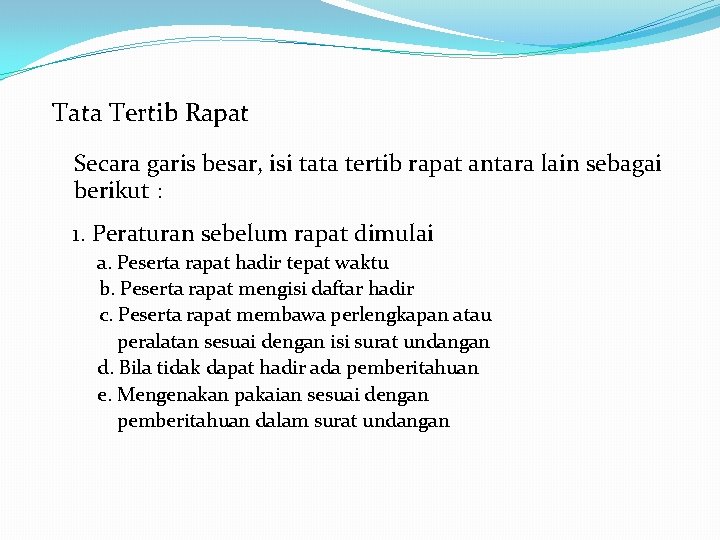 Tata Tertib Rapat

Secara garis besar, isi tata tertib rapat antara lain sebagai berikut :

1. Peraturan sebelum rapat dimulai

a. Peserta rapat hadir tepat waktu
b. Peserta rapat mengisi daftar hadir
c. Peserta rapat membawa perlengkapan atau peralatan sesuai dengan isi surat undangan
d. Bila tidak dapat hadir ada pemberitahuan
e. Mengenakan pakaian sesuai dengan pemberitahuan dalam surat undangan